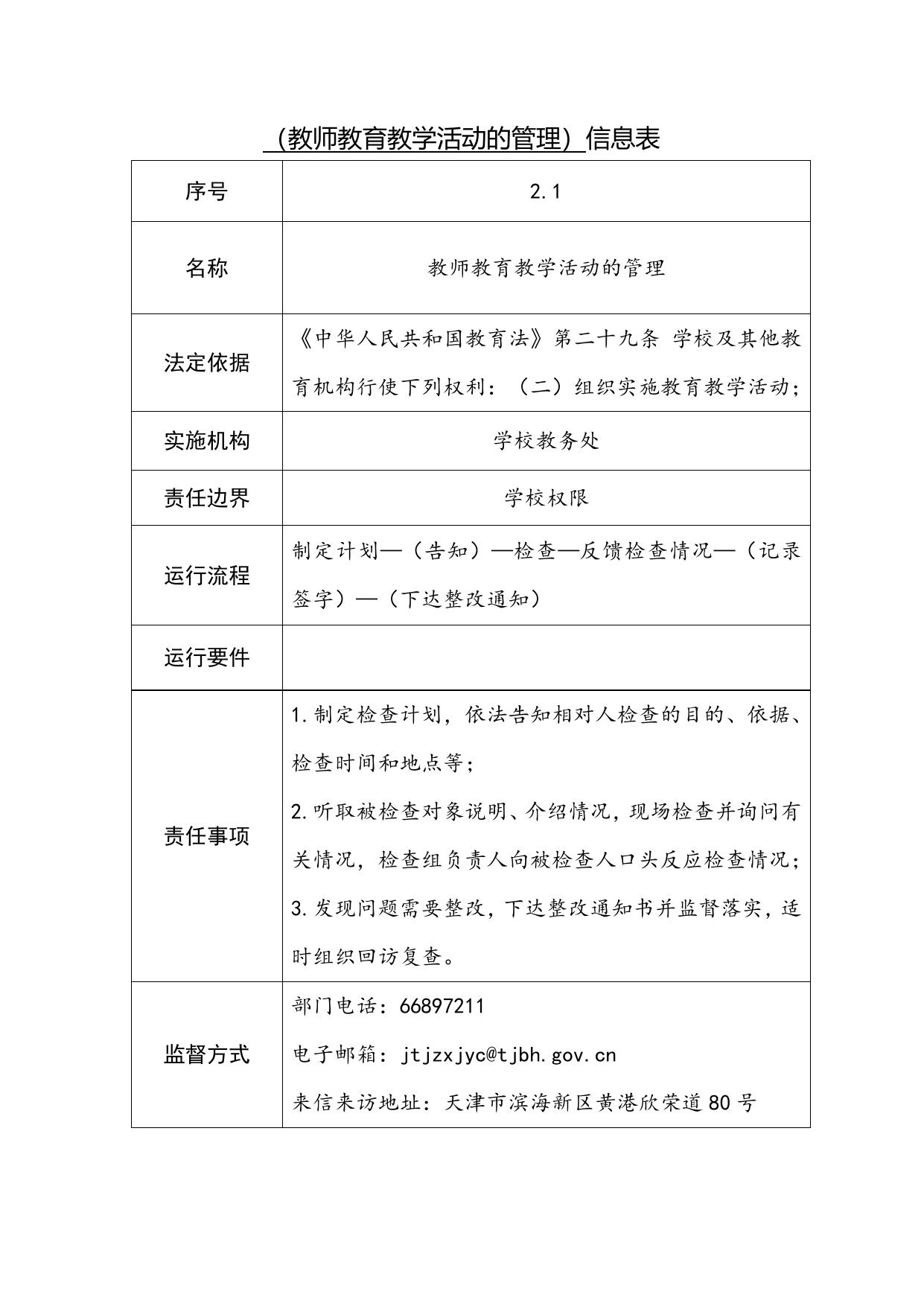 （教师教育教学活动的管理）信息表

| 序号 | 2.1 |
|---|---|
| 名称 | 教师教育教学活动的管理 |
| 法定依据 | 《中华人民共和国教育法》第二十九条 学校及其他教育机构行使下列权利：（二）组织实施教育教学活动； |
| 实施机构 | 学校教务处 |
| 责任边界 | 学校权限 |
| 运行流程 | 制定计划—（告知）—检查—反馈检查情况—（记录签字）—（下达整改通知） |
| 运行要件 | |
| 责任事项 | 1.制定检查计划，依法告知相对人检查的目的、依据、检查时间和地点等；<br>2.听取被检查对象说明、介绍情况，现场检查并询问有关情况，检查组负责人向被检查人口头反应检查情况；<br>3.发现问题需要整改，下达整改通知书并监督落实，适时组织回访复查。 |
| 监督方式 | 部门电话：66897211<br>电子邮箱：jtjzxjyc@tjbh.gov.cn<br>来信来访地址：天津市滨海新区黄港欣荣道80号 |